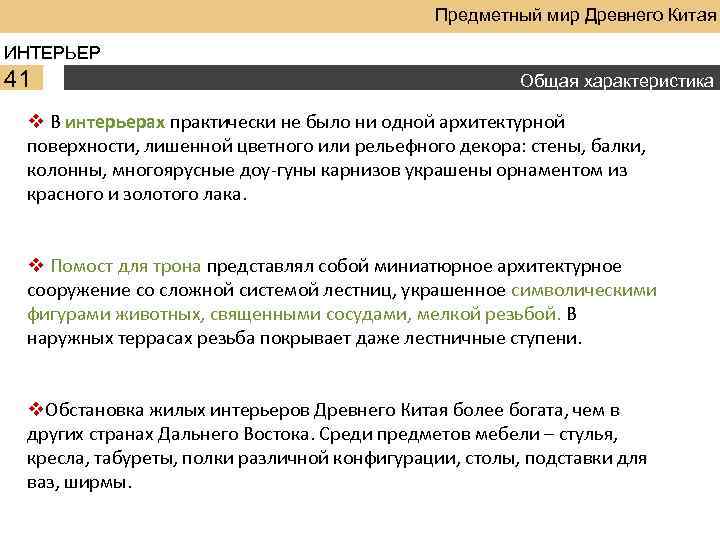 Предметный мир Древнего Китая

ИНТЕРЬЕР

41

Общая характеристика

❖ В интерьерах практически не было ни одной архитектурной поверхности, лишенной цветного или рельефного декора: стены, балки, колонны, многоярусные доу-гуны карнизов украшены орнаментом из красного и золотого лака.

❖ Помост для трона представлял собой миниатюрное архитектурное сооружение со сложной системой лестниц, украшенное символическими фигурами животных, священными сосудами, мелкой резьбой. В наружных террасах резьба покрывает даже лестничные ступени.

❖Обстановка жилых интерьеров Древнего Китая более богата, чем в других странах Дальнего Востока. Среди предметов мебели – стулья, кресла, табуреты, полки различной конфигурации, столы, подставки для ваз, ширмы.